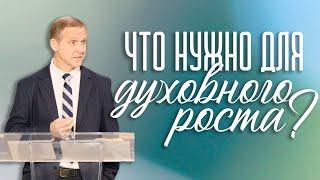 ЧТО НУЖНО ДЛЯ
духовного
роста?